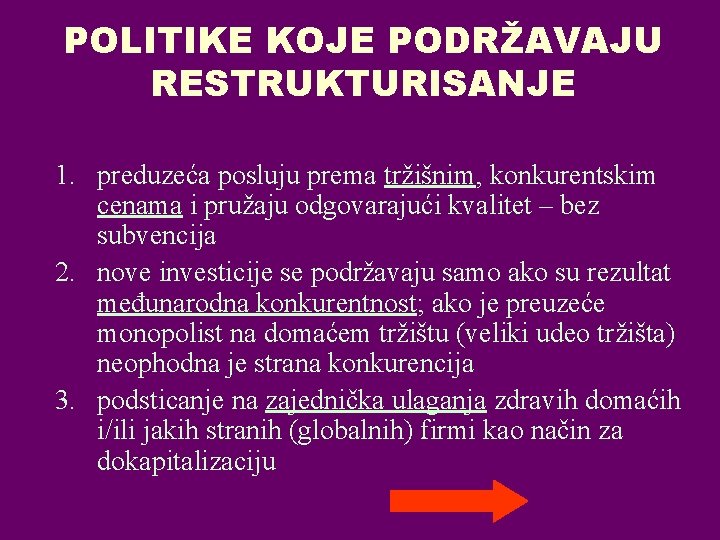 POLITIKE KOJE PODRŽAVAJU RESTRUKTURISANJE

1. preduzeća posluju prema tržišnim, konkurentskim cenama i pružaju odgovarajući kvalitet – bez subvencija

2. nove investicije se podržavaju samo ako su rezultat međunarodna konkurentnost; ako je preuzeće monopolist na domaćem tržištu (veliki udeo tržišta) neophodna je strana konkurencija

3. podsticanje na zajednička ulaganja zdravih domaćih i/ili jakih stranih (globalnih) firmi kao način za dokapitalizaciju